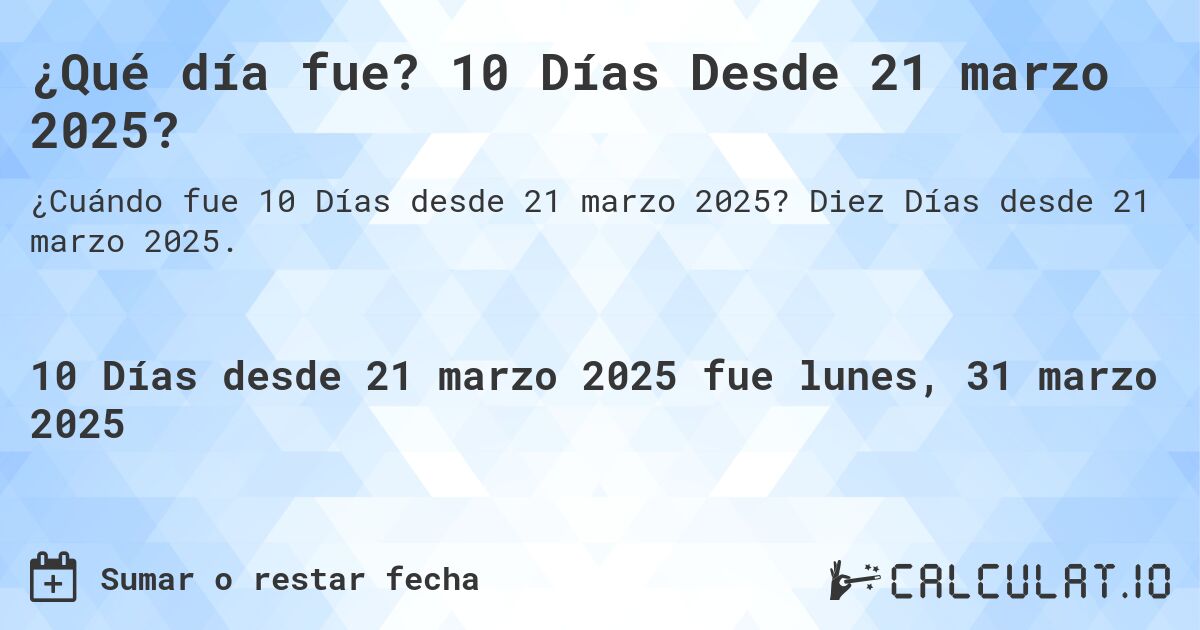 ¿Qué día fue? 10 Días Desde 21 marzo 2025?

¿Cuándo fue 10 Días desde 21 marzo 2025? Diez Días desde 21 marzo 2025.

10 Días desde 21 marzo 2025 fue lunes, 31 marzo 2025

Sumar o restar fecha

CALCULAT.IO